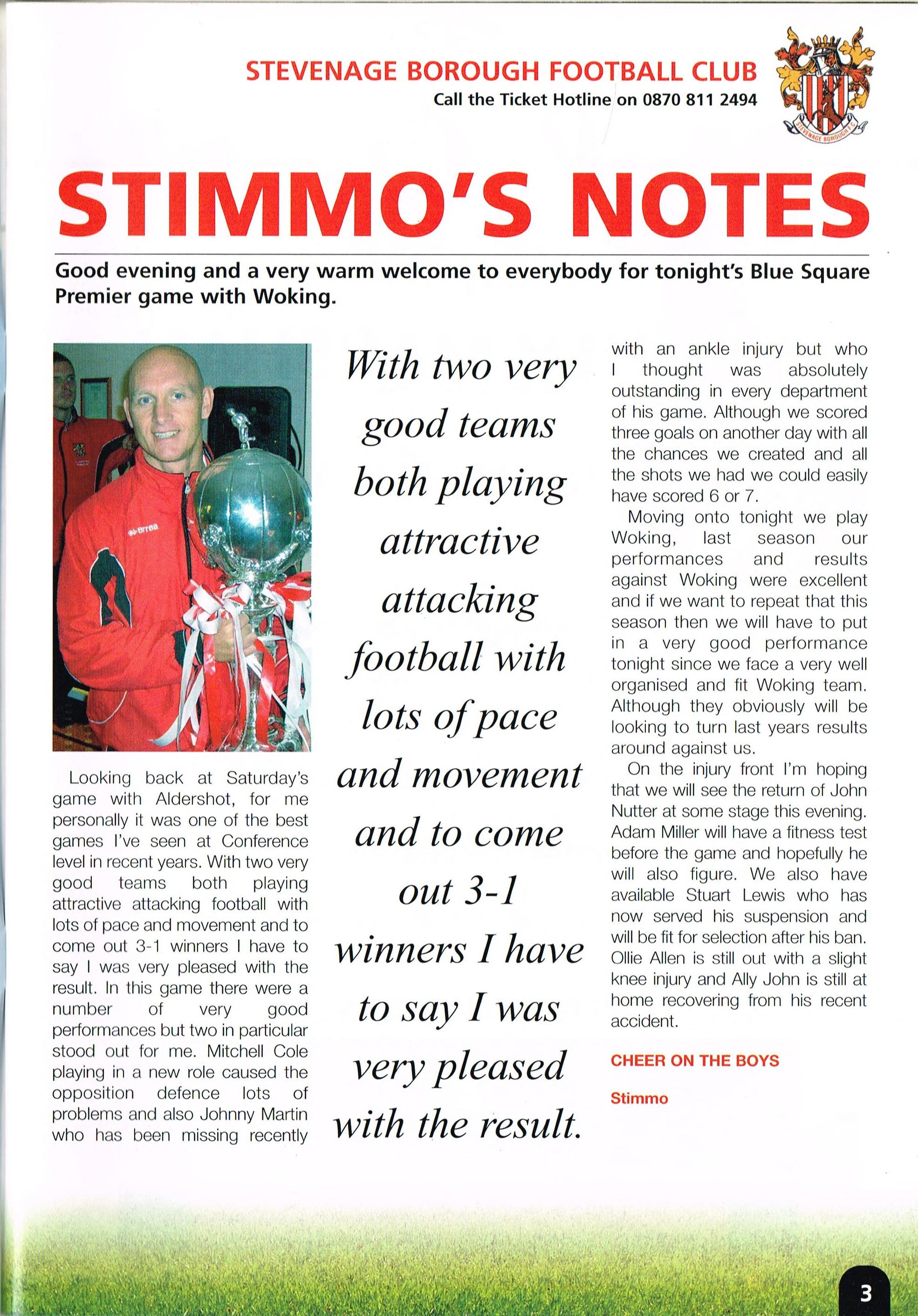 STEVENAGE BOROUGH FOOTBALL CLUB
Call the Ticket Hotline on 0870 811 2494

STEVENAGE BOROUGH F.C.

STIMMO'S NOTES

Good evening and a very warm welcome to everybody for tonight's Blue Square Premier game with Woking.

errea

Looking back at Saturday's game with Aldershot, for me personally it was one of the best games I've seen at Conference level in recent years. With two very good teams both playing attractive attacking football with lots of pace and movement and to come out 3-1 winners I have to say I was very pleased with the result. In this game there were a number of very good performances but two in particular stood out for me. Mitchell Cole playing in a new role caused the opposition defence lots of problems and also Johnny Martin who has been missing recently

With two very good teams both playing attractive attacking football with lots of pace and movement and to come out 3-1 winners I have to say I was very pleased with the result.

with an ankle injury but who I thought was absolutely outstanding in every department of his game. Although we scored three goals on another day with all the chances we created and all the shots we had we could easily have scored 6 or 7.

Moving onto tonight we play Woking, last season our performances and results against Woking were excellent and if we want to repeat that this season then we will have to put in a very good performance tonight since we face a very well organised and fit Woking team. Although they obviously will be looking to turn last years results around against us.

On the injury front I'm hoping that we will see the return of John Nutter at some stage this evening. Adam Miller will have a fitness test before the game and hopefully he will also figure. We also have available Stuart Lewis who has now served his suspension and will be fit for selection after his ban. Ollie Allen is still out with a slight knee injury and Ally John is still at home recovering from his recent accident.

CHEER ON THE BOYS

Stimmo

3